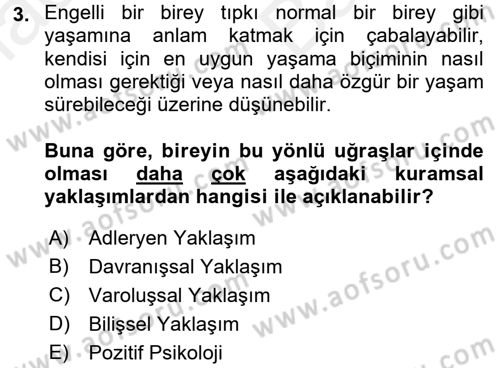 3. Engelli bir birey tıpkı normal bir birey gibi yaşamına anlam katmak için çabalayabilir, kendisi için en uygun yaşama biçiminin nasıl olması gerektiği veya nasıl daha özgür bir yaşam sürebileceği üzerine düşünebilir.

Buna göre, bireyin bu yönlü uğraşlar içinde olması daha çok aşağıdaki kuramsal yaklaşımlardan hangisi ile açıklanabilir?

A) Adleryen Yaklaşım
B) Davranışsal Yaklaşım
C) Varoluşsal Yaklaşım
D) Bilişsel Yaklaşım
E) Pozitif Psikoloji

www.aofsoru.com